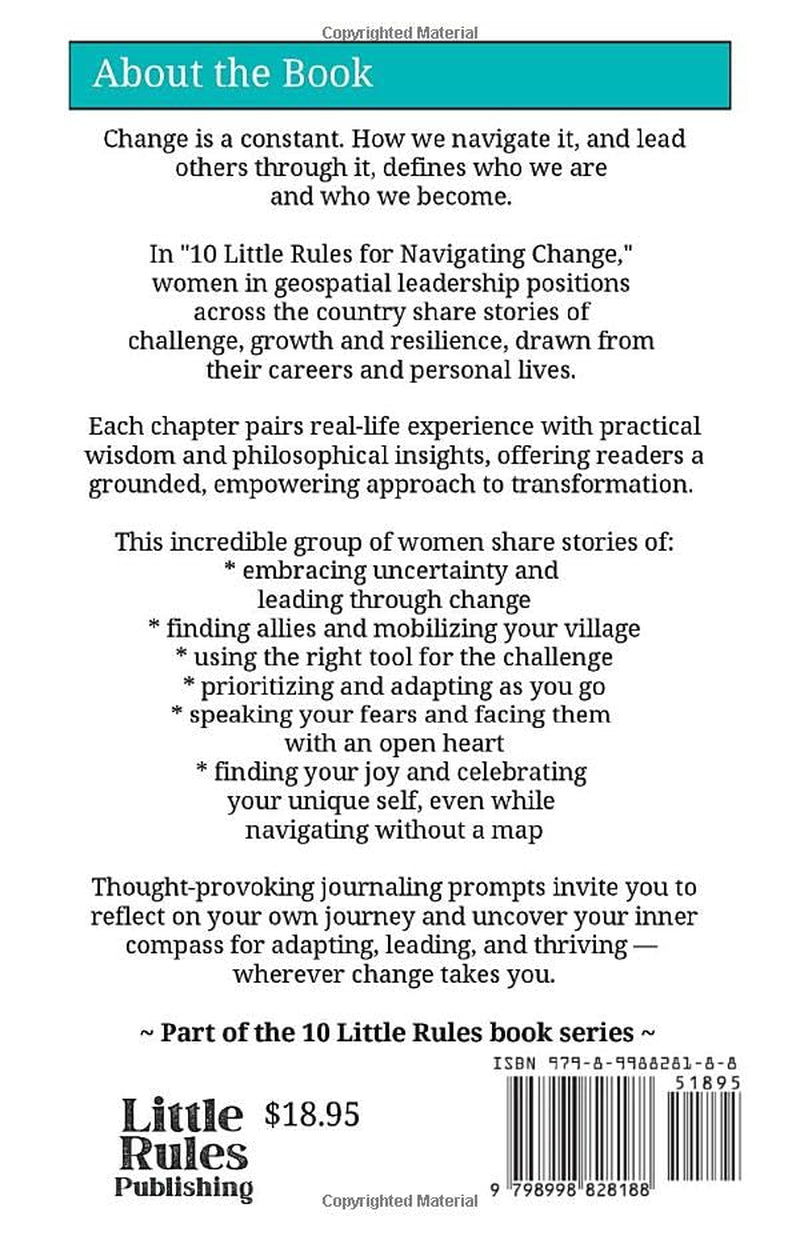 Copyrighted Material

About the Book

Change is a constant. How we navigate it, and lead others through it, defines who we are and who we become.

In "10 Little Rules for Navigating Change," women in geospatial leadership positions across the country share stories of challenge, growth and resilience, drawn from their careers and personal lives.

Each chapter pairs real-life experience with practical wisdom and philosophical insights, offering readers a grounded, empowering approach to transformation.

This incredible group of women share stories of:
* embracing uncertainty and leading through change
* finding allies and mobilizing your village
* using the right tool for the challenge
* prioritizing and adapting as you go
* speaking your fears and facing them with an open heart
* finding your joy and celebrating your unique self, even while navigating without a map

Thought-provoking journaling prompts invite you to reflect on your own journey and uncover your inner compass for adapting, leading, and thriving — wherever change takes you.

~ Part of the 10 Little Rules book series ~

Little Rules Publishing

$18.95

ISBN 979-8-9988281-8-8

51895

9 798998 828188

Copyrighted Material